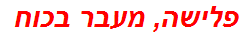 פלישה, מעבר בכוח